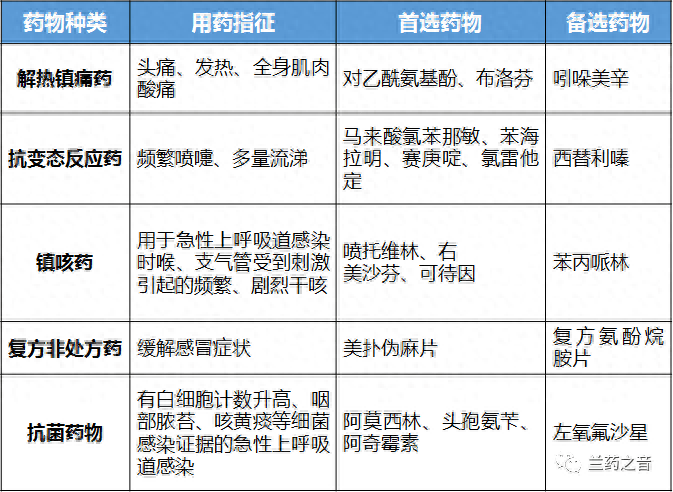 | 药物种类 | 用药指征 | 首选药物 | 备选药物 |
|---|---|---|---|
| 解热镇痛药 | 头痛、发热、全身肌肉酸痛 | 对乙酰氨基酚、布洛芬 | 吲哚美辛 |
| 抗变态反应药 | 频繁喷嚏、多量流涕 | 马来酸氯苯那敏、苯海拉明、赛庚啶、氯雷他定 | 西替利嗪 |
| 镇咳药 | 用于急性上呼吸道感染时喉、支气管受到刺激引起的频繁、剧烈干咳 | 喷托维林、右美沙芬、可待因 | 苯丙哌林 |
| 复方非处方药 | 缓解感冒症状 | 美扑伪麻片 | 复方氨酚烷胺片 |
| 抗菌药物 | 有白细胞计数升高、咽部脓苔、咳黄痰等细菌感染证据的急性上呼吸道感染 | 阿莫西林、头孢氨苄、阿奇霉素 | 左氧氟沙星 |

兰药之音